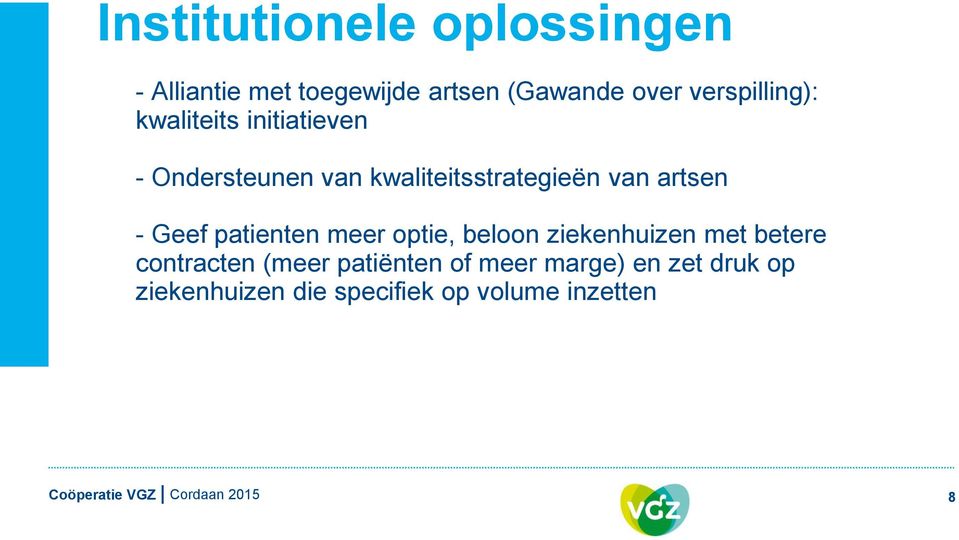 Institutionele oplossingen

- Alliantie met toegewijde artsen (Gawande over verspilling): kwaliteits initiatieven

- Ondersteunen van kwaliteitsstrategieën van artsen

- Geef patienten meer optie, beloon ziekenhuizen met betere contracten (meer patiënten of meer marge) en zet druk op ziekenhuizen die specifiek op volume inzetten

Coöperatie VGZ | Cordaan 2015

VGZ

8